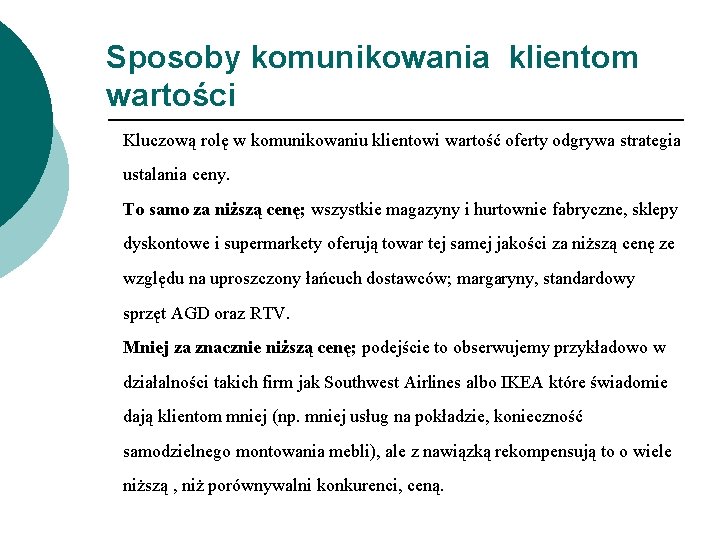 Sposoby komunikowania klientom wartości

Kluczową rolę w komunikowaniu klientowi wartość oferty odgrywa strategia ustalania ceny.

To samo za niższą cenę; wszystkie magazyny i hurtownie fabryczne, sklepy dyskontowe i supermarkety oferują towar tej samej jakości za niższą cenę ze względu na uproszczony łańcuch dostawców; margaryny, standardowy sprzęt AGD oraz RTV.

Mniej za znacznie niższą cenę; podejście to obserwujemy przykładowo w działalności takich firm jak Southwest Airlines albo IKEA które świadomie dają klientom mniej (np. mniej usług na pokładzie, konieczność samodzielnego montowania mebli), ale z nawiązką rekompensują to o wiele niższą , niż porównywalni konkurenci, ceną.